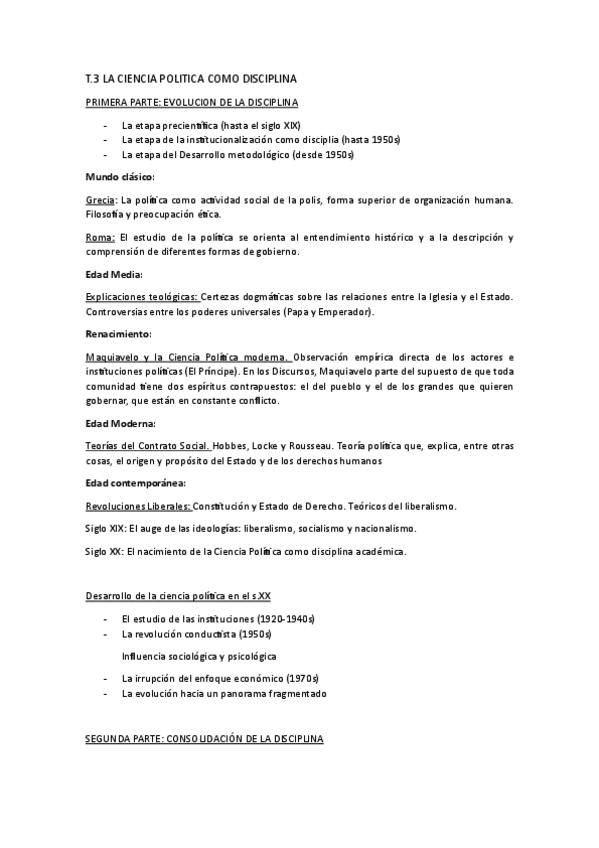 T.3 LA CIENCIA POLITICA COMO DISCIPLINA

PRIMERA PARTE: EVOLUCION DE LA DISCIPLINA

- La etapa precientífica (hasta el siglo XIX)
- La etapa de la institucionalización como disciplia (hasta 1950s)
- La etapa del Desarrollo metodológico (desde 1950s)

Mundo clásico:

Grecia: La política como actividad social de la polis, forma superior de organización humana. Filosofía y preocupación ética.

Roma: El estudio de la política se orienta al entendimiento histórico y a la descripción y comprensión de diferentes formas de gobierno.

Edad Media:

Explicaciones teológicas: Certezas dogmáticas sobre las relaciones entre la Iglesia y el Estado. Controversias entre los poderes universales (Papa y Emperador).

Renacimiento:

Maquiavelo y la Ciencia Política moderna. Observación empírica directa de los actores e instituciones políticas (El Príncipe). En los Discursos, Maquiavelo parte del supuesto de que toda comunidad tiene dos espíritus contrapuestos: el del pueblo y el de los grandes que quieren gobernar, que están en constante conflicto.

Edad Moderna:

Teorías del Contrato Social. Hobbes, Locke y Rousseau. Teoría política que, explica, entre otras cosas, el origen y propósito del Estado y de los derechos humanos

Edad contemporánea:

Revoluciones Liberales: Constitución y Estado de Derecho. Teóricos del liberalismo.

Siglo XIX: El auge de las ideologías: liberalismo, socialismo y nacionalismo.

Siglo XX: El nacimiento de la Ciencia Política como disciplina académica.

Desarrollo de la ciencia política en el s.XX

- El estudio de las instituciones (1920-1940s)
- La revolución conductista (1950s)

Influencia sociológica y psicológica

- La irrupción del enfoque económico (1970s)
- La evolución hacia un panorama fragmentado

SEGUNDA PARTE: CONSOLIDACIÓN DE LA DISCIPLINA